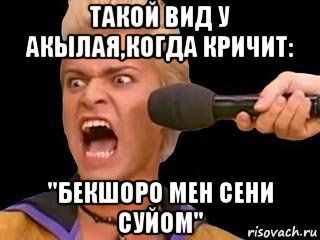 ТАКОЙ ВИД У АКЫЛАЯ,КОГДА КРИЧИТ:

"БЕКШОРО МЕН СЕНИ СУЙОМ"

risovach.ru